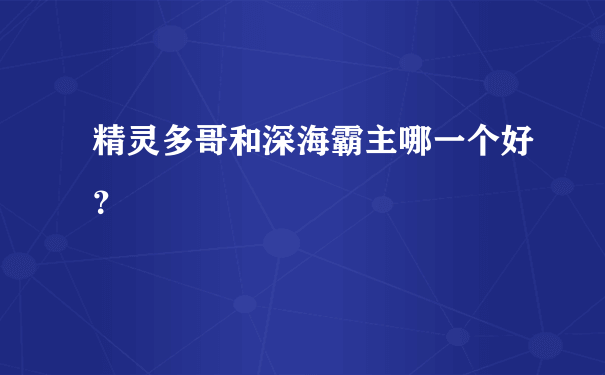 精灵多哥和深海霸主哪一个好？